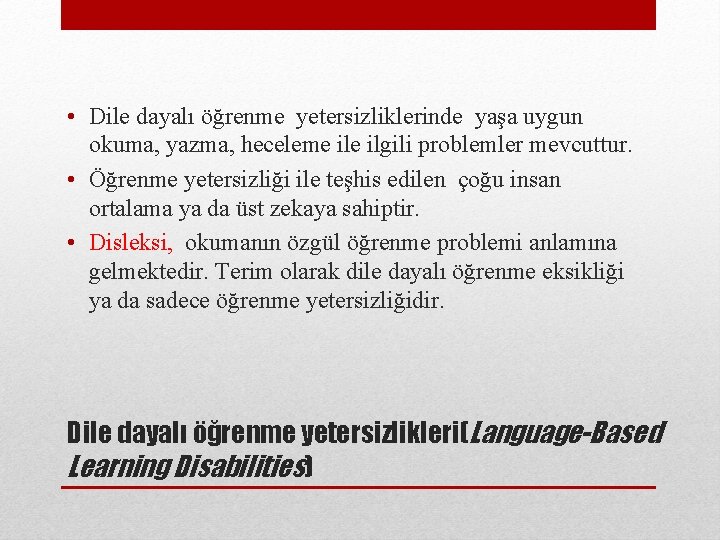 • Dile dayalı öğrenme yetersizliklerinde yaşa uygun okuma, yazma, heceleme ile ilgili problemler mevcuttur.
• Öğrenme yetersizliği ile teşhis edilen çoğu insan ortalama ya da üst zekaya sahiptir.
• Disleksi, okumanın özgül öğrenme problemi anlamına gelmektedir. Terim olarak dile dayalı öğrenme eksikliği ya da sadece öğrenme yetersizliğidir.

Dile dayalı öğrenme yetersizlikleri(Language-Based Learning Disabilities)